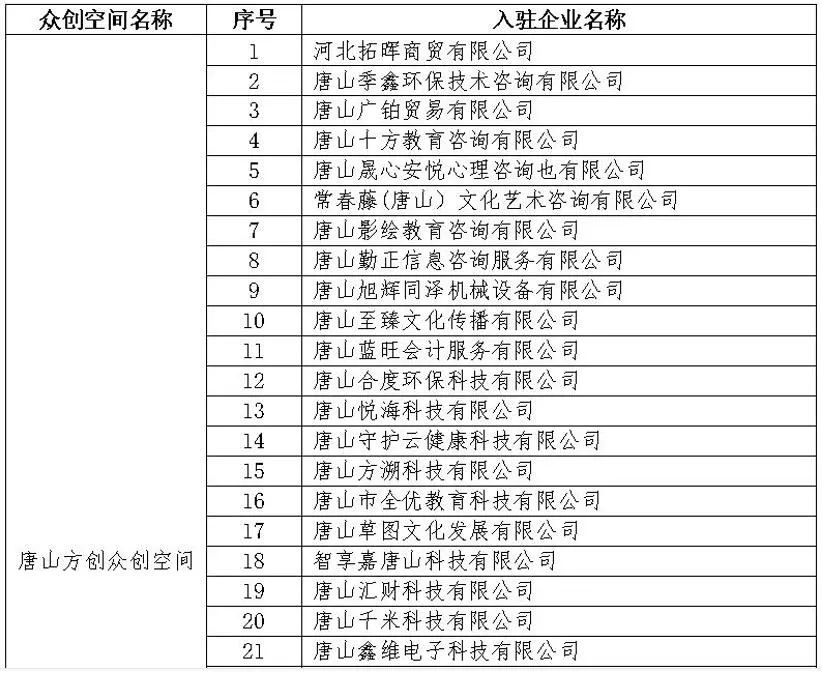 | 众创空间名称 | 序号 | 入驻企业名称 |
|---|---|---|
| 唐山方创众创空间 | 1 | 河北拓晖商贸有限公司 |
| | 2 | 唐山季鑫环保技术咨询有限公司 |
| | 3 | 唐山广铂贸易有限公司 |
| | 4 | 唐山十方教育咨询有限公司 |
| | 5 | 唐山晟心安悦心理咨询也有限公司 |
| | 6 | 常春藤（唐山）文化艺术咨询有限公司 |
| | 7 | 唐山影绘教育咨询有限公司 |
| | 8 | 唐山勤正信息咨询服务有限公司 |
| | 9 | 唐山旭辉同泽机械设备有限公司 |
| | 10 | 唐山至臻文化传播有限公司 |
| | 11 | 唐山蓝旺会计服务有限公司 |
| | 12 | 唐山合度环保科技有限公司 |
| | 13 | 唐山悦海科技有限公司 |
| | 14 | 唐山守护云健康科技有限公司 |
| | 15 | 唐山方溯科技有限公司 |
| | 16 | 唐山市全优教育科技有限公司 |
| | 17 | 唐山草图文化发展有限公司 |
| | 18 | 智享嘉唐山科技有限公司 |
| | 19 | 唐山汇财科技有限公司 |
| | 20 | 唐山千米科技有限公司 |
| | 21 | 唐山鑫维电子科技有限公司 |